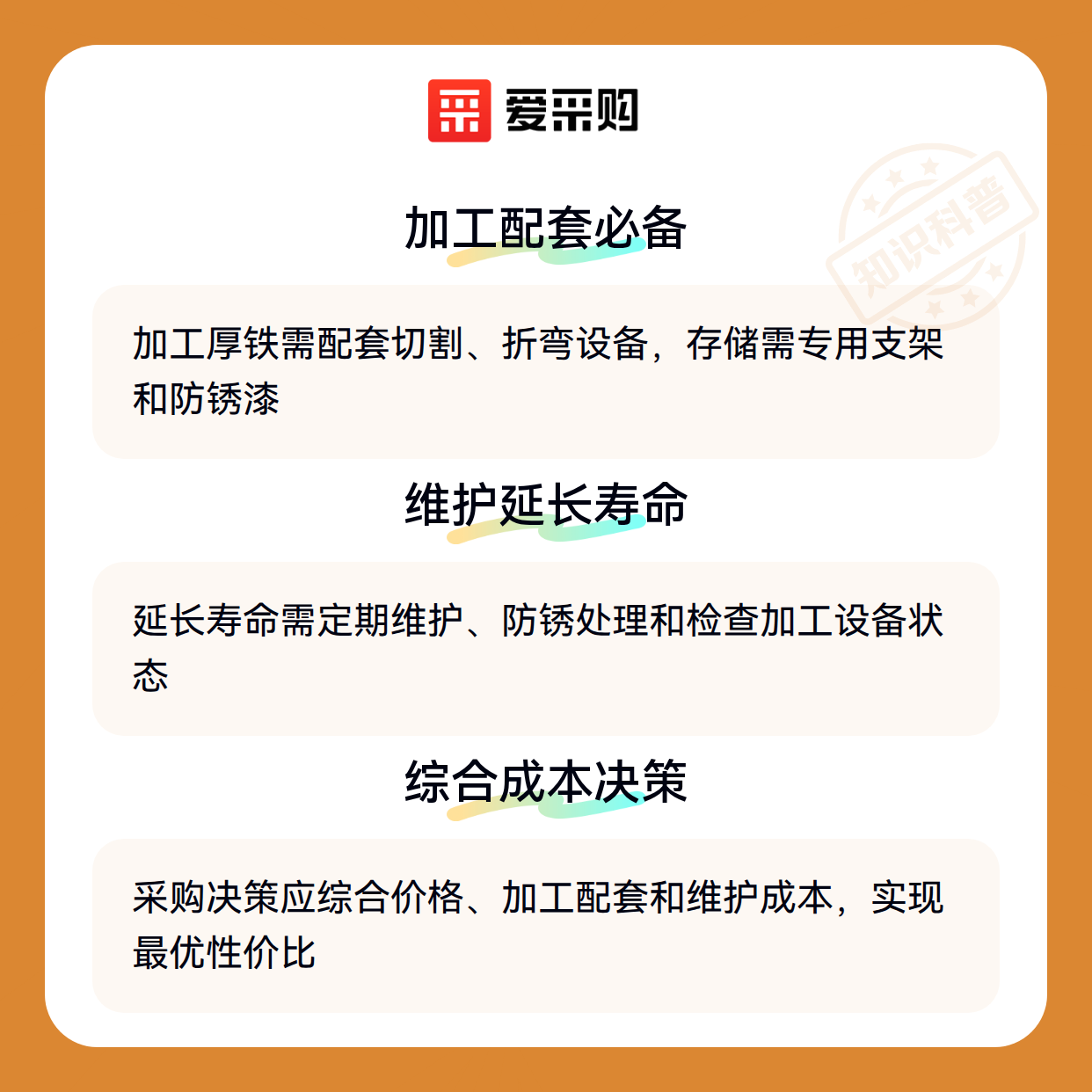 爱采购

加工配套必备

加工厚铁需配套切割、折弯设备，存储需专用支架和防锈漆

维护延长寿命

延长寿命需定期维护、防锈处理和检查加工设备状态

综合成本决策

采购决策应综合价格、加工配套和维护成本，实现最优性价比

知识科普